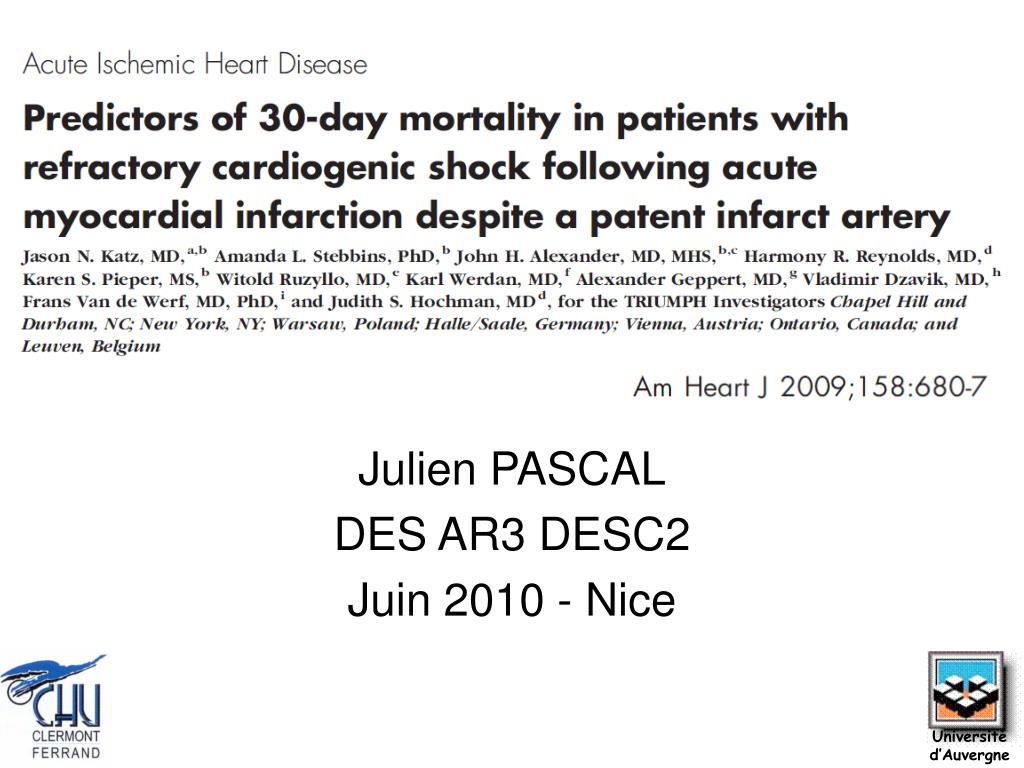 Acute Ischemic Heart Disease

Predictors of 30-day mortality in patients with refractory cardiogenic shock following acute myocardial infarction despite a patent infarct artery

Jason N. Katz, MD,$^{a,b}$ Amanda L. Stebbins, PhD,$^{b}$ John H. Alexander, MD, MHS,$^{b,c}$ Harmony R. Reynolds, MD,$^{d}$ Karen S. Pieper, MS,$^{b}$ Witold Ruzyllo, MD,$^{e}$ Karl Werdan, MD,$^{f}$ Alexander Geppert, MD,$^{g}$ Vladimir Dzavik, MD,$^{h}$ Frans Van de Werf, MD, PhD,$^{i}$ and Judith S. Hochman, MD$^{d}$, for the TRIUMPH Investigators Chapel Hill and Durham, NC; New York, NY; Warsaw, Poland; Halle/Saale, Germany; Vienna, Austria; Ontario, Canada; and Leuven, Belgium

Am Heart J 2009;158:680-7

Julien PASCAL
DES AR3 DESC2
Juin 2010 - Nice

CHU
CLERMONT
FERRAND

Université
d'Auvergne